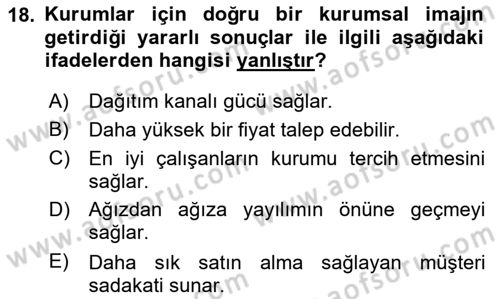 18. Kurumlar için doğru bir kurumsal imajın getirdiği yararlı sonuçlar ile ilgili aşağıdaki ifadelerden hangisi yanlıştır?

A) Dağıtım kanalı gücü sağlar.

B) Daha yüksek bir fiyat talep edebilir.

C) En iyi çalışanların kurumu tercih etmesini sağlar.

D) Ağızdan ağıza yayılımın önüne geçmeyi sağlar.

E) Daha sık satın alma sağlayan müşteri sadakati sunar.

www.aofsoru.com